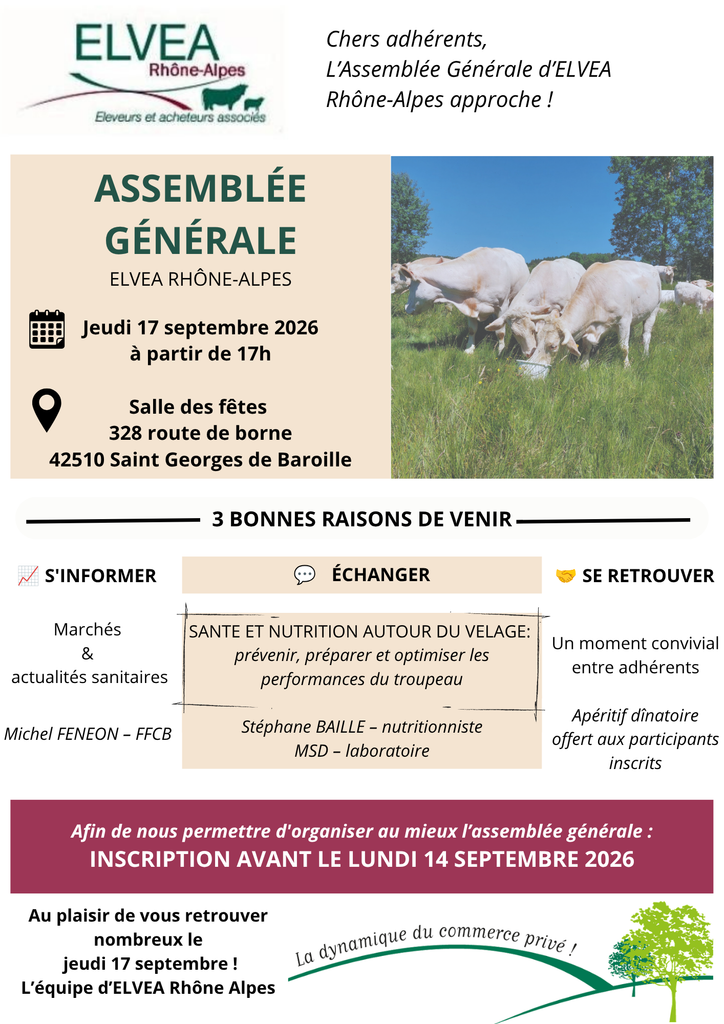 ELVEA
Rhône-Alpes
Eleveurs et acheteurs associés

Chers adhérents,
L'Assemblée Générale d'ELVEA Rhône-Alpes approche !

ASSEMBLÉE GÉNÉRALE
ELVEA RHÔNE-ALPES

Jeudi 17 septembre 2026
à partir de 17h

Salle des fêtes
328 route de borne
42510 Saint Georges de Baroille

3 BONNES RAISONS DE VENIR

S'INFORMER

Marchés
&
actualités sanitaires

Michel FENEON – FFCB

ÉCHANGER

SANTE ET NUTRITION AUTOUR DU VELAGE:
prévenir, préparer et optimiser les performances du troupeau

Stéphane BAILLE – nutritionniste
MSD – laboratoire

SE RETROUVER

Un moment convivial entre adhérents

Apéritif dînatoire offert aux participants inscrits

Afin de nous permettre d'organiser au mieux l'assemblée générale :
INSCRIPTION AVANT LE LUNDI 14 SEPTEMBRE 2026

Au plaisir de vous retrouver nombreux le jeudi 17 septembre !
L'équipe d'ELVEA Rhône Alpes

La dynamique du commerce privé !